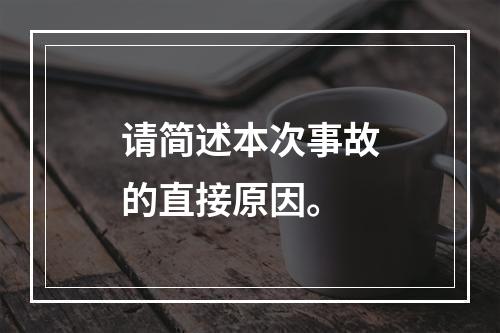 请简述本次事故的直接原因。